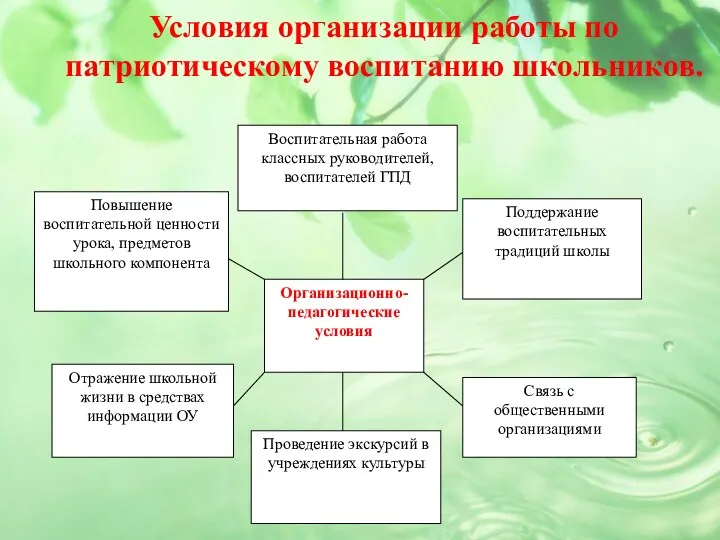 Условия организации работы по патриотическому воспитанию школьников.

Воспитательная работа классных руководителей, воспитателей ГПД

Повышение воспитательной ценности урока, предметов школьного компонента

Поддержание воспитательных традиций школы

Организационно-педагогические условия

Отражение школьной жизни в средствах информации ОУ

Связь с общественными организациями

Проведение экскурсий в учреждениях культуры